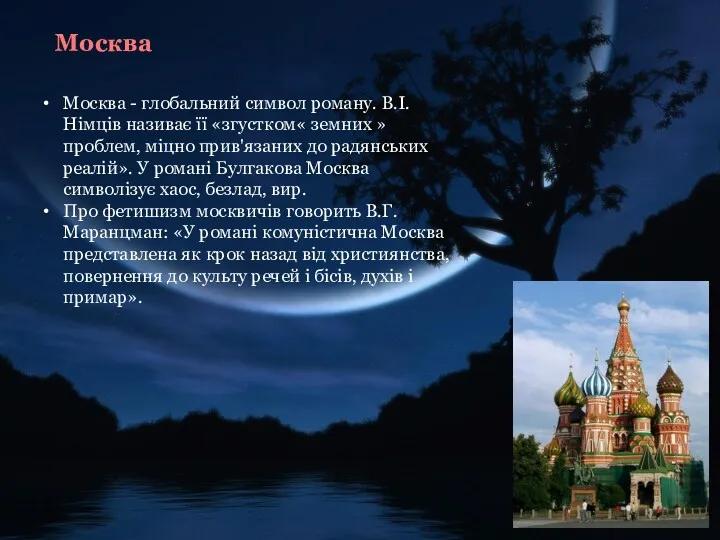 Москва

• Москва - глобальний символ роману. В.І. Німців називає її «згустком« земних » проблем, міцно прив'язаних до радянських реалій». У романі Булгакова Москва символізує хаос, безлад, вир.
• Про фетишизм москвичів говорить В.Г. Маранцман: «У романі комуністична Москва представлена як крок назад від християнства, повернення до культу речей і бісів, духів і примар».